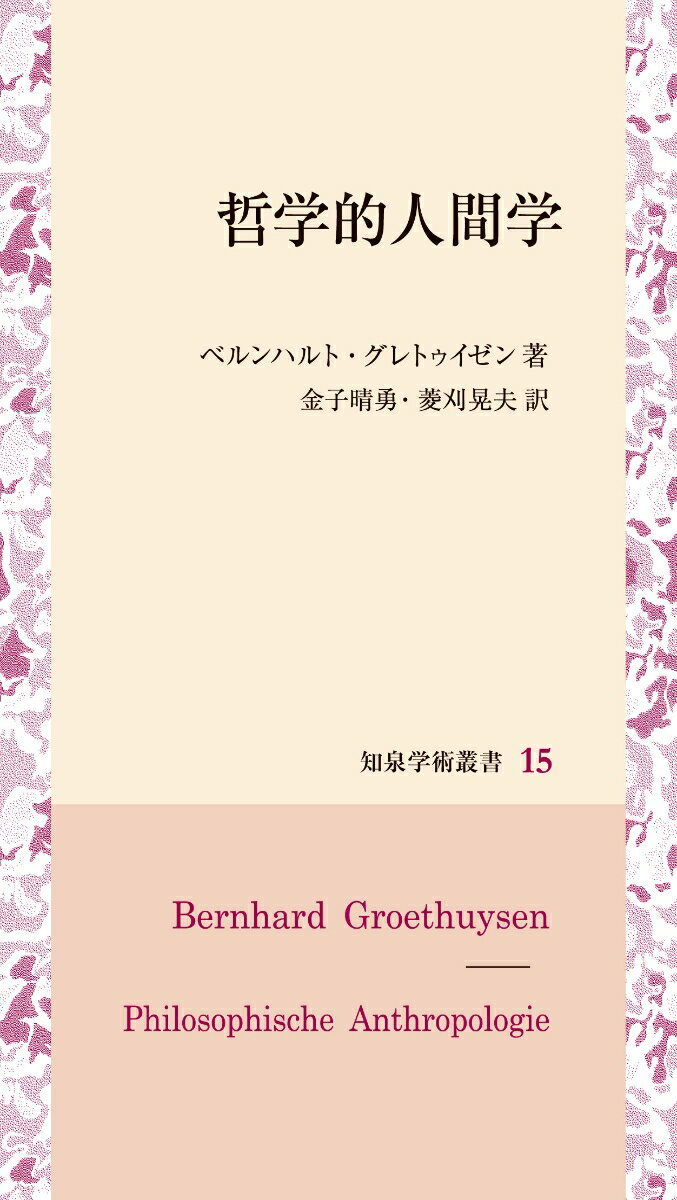 哲学的人間学

ベルンハルト・グレトゥイゼン 著
金子晴勇・菱刈晃夫 訳

知泉学術叢書 15

Bernhard Groethuysen

Philosophische Anthropologie